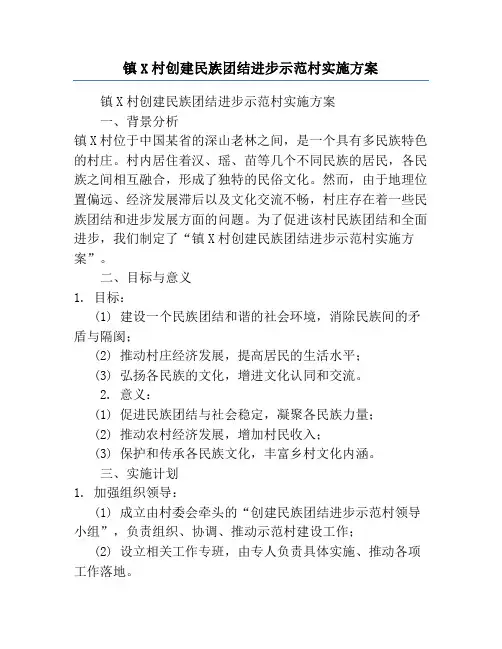 镇X村创建民族团结进步示范村实施方案

镇X村创建民族团结进步示范村实施方案

一、背景分析

镇X村位于中国某省的深山老林之间，是一个具有多民族特色的村庄。村内居住着汉、瑶、苗等几个不同民族的居民，各民族之间相互融合，形成了独特的民俗文化。然而，由于地理位置偏远、经济发展滞后以及文化交流不畅，村庄存在着一些民族团结和进步发展方面的问题。为了促进该村民族团结和全面进步，我们制定了“镇X村创建民族团结进步示范村实施方案”。

二、目标与意义

1. 目标：

(1) 建设一个民族团结和谐的社会环境，消除民族间的矛盾与隔阂；

(2) 推动村庄经济发展，提高居民的生活水平；

(3) 弘扬各民族的文化，增进文化认同和交流。

2. 意义：

(1) 促进民族团结与社会稳定，凝聚各民族力量；

(2) 推动农村经济发展，增加村民收入；

(3) 保护和传承各民族文化，丰富乡村文化内涵。

三、实施计划

1. 加强组织领导：

(1) 成立由村委会牵头的“创建民族团结进步示范村领导小组”，负责组织、协调、推动示范村建设工作；

(2) 设立相关工作专班，由专人负责具体实施、推动各项工作落地。